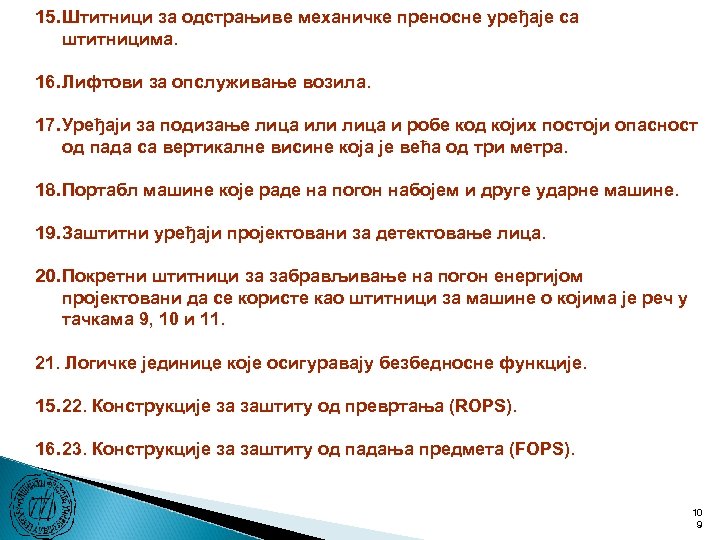 15.Штитници за одстрањиве механичке преносне уређаје са штитницима.

16.Лифтови за опслуживање возила.

17.Уређаји за подизање лица или лица и робе код којих постоји опасност од пада са вертикалне висине која је већа од три метра.

18.Портабл машине које раде на погон набојем и друге ударне машине.

19.Заштитни уређаји пројектовани за детектовање лица.

20.Покретни штитници за забрављивање на погон енергијом пројектовани да се користе као штитници за машине о којима је реч у тачкама 9, 10 и 11.

21. Логичке јединице које осигуравају безбедносне функције.

15.22. Конструкције за заштиту од превртања (ROPS).

16.23. Конструкције за заштиту од падања предмета (FOPS).

10
9